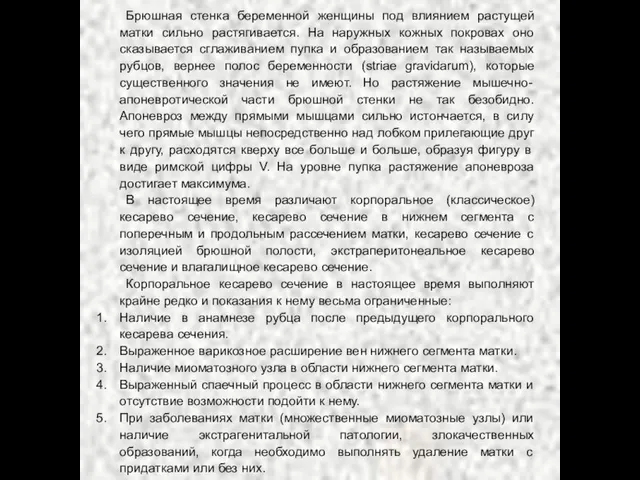 Брюшная стенка беременной женщины под влиянием растущей матки сильно растягивается. На наружных кожных покровах оно сказывается сглаживанием пупка и образованием так называемых рубцов, вернее полос беременности (striae gravidarum), которые существенного значения не имеют. Но растяжение мышечно-апоневротической части брюшной стенки не так безобидно. Апоневроз между прямыми мышцами сильно истончается, в силу чего прямые мышцы непосредственно над лобком прилегающие друг к другу, расходятся кверху все больше и больше, образуя фигуру в виде римской цифры V. На уровне пупка растяжение апоневроза достигает максимума.

В настоящее время различают корпоральное (классическое) кесарево сечение, кесарево сечение в нижнем сегмента с поперечным и продольным рассечением матки, кесарево сечение с изоляцией брюшной полости, экстраперитонеальное кесарево сечение и влагалищное кесарево сечение.

Корпоральное кесарево сечение в настоящее время выполняют крайне редко и показания к нему весьма ограниченные:

1. Наличие в анамнезе рубца после предыдущего корпорального кесарева сечения.
2. Выраженное варикозное расширение вен нижнего сегмента матки.
3. Наличие миоматозного узла в области нижнего сегмента матки.
4. Выраженный спаечный процесс в области нижнего сегмента матки и отсутствие возможности подойти к нему.
5. При заболеваниях матки (множественные миоматозные узлы) или наличие экстрагенитальной патологии, злокачественных образований, когда необходимо выполнять удаление матки с придатками или без них.